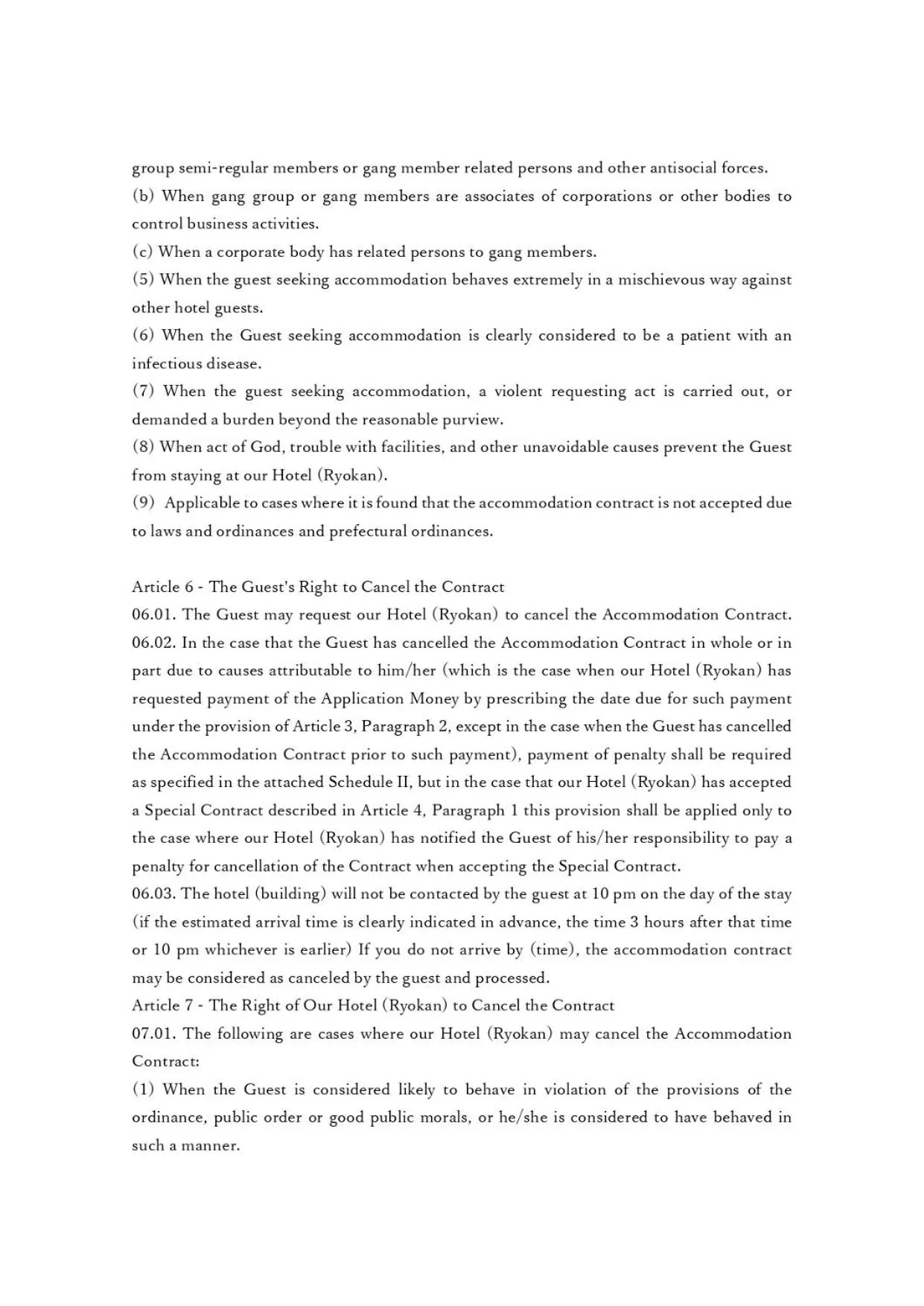 group semi-regular members or gang member related persons and other antisocial forces.
(b) When gang group or gang members are associates of corporations or other bodies to control business activities.
(c) When a corporate body has related persons to gang members.
(5) When the guest seeking accommodation behaves extremely in a mischievous way against other hotel guests.
(6) When the Guest seeking accommodation is clearly considered to be a patient with an infectious disease.
(7) When the guest seeking accommodation, a violent requesting act is carried out, or demanded a burden beyond the reasonable purview.
(8) When act of God, trouble with facilities, and other unavoidable causes prevent the Guest from staying at our Hotel (Ryokan).
(9) Applicable to cases where it is found that the accommodation contract is not accepted due to laws and ordinances and prefectural ordinances.

Article 6 - The Guest's Right to Cancel the Contract
06.01. The Guest may request our Hotel (Ryokan) to cancel the Accommodation Contract.
06.02. In the case that the Guest has cancelled the Accommodation Contract in whole or in part due to causes attributable to him/her (which is the case when our Hotel (Ryokan) has requested payment of the Application Money by prescribing the date due for such payment under the provision of Article 3, Paragraph 2, except in the case when the Guest has cancelled the Accommodation Contract prior to such payment), payment of penalty shall be required as specified in the attached Schedule II, but in the case that our Hotel (Ryokan) has accepted a Special Contract described in Article 4, Paragraph 1 this provision shall be applied only to the case where our Hotel (Ryokan) has notified the Guest of his/her responsibility to pay a penalty for cancellation of the Contract when accepting the Special Contract.
06.03. The hotel (building) will not be contacted by the guest at 10 pm on the day of the stay (if the estimated arrival time is clearly indicated in advance, the time 3 hours after that time or 10 pm whichever is earlier) If you do not arrive by (time), the accommodation contract may be considered as canceled by the guest and processed.
Article 7 - The Right of Our Hotel (Ryokan) to Cancel the Contract
07.01. The following are cases where our Hotel (Ryokan) may cancel the Accommodation Contract:
(1) When the Guest is considered likely to behave in violation of the provisions of the ordinance, public order or good public morals, or he/she is considered to have behaved in such a manner.